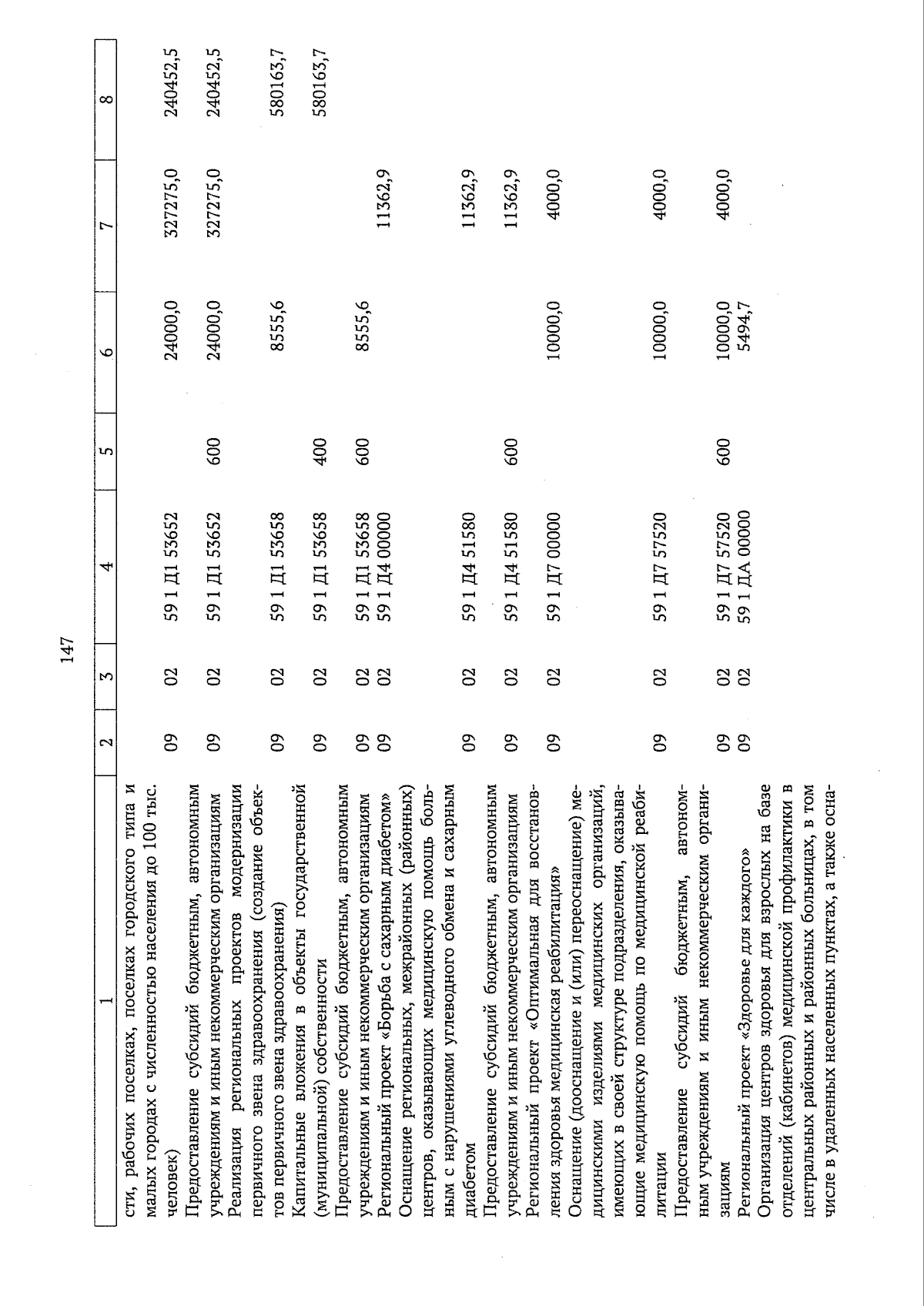 147

| 1 | 2 | 3 | 4 | 5 | 6 | 7 | 8 |
|---|---|---|---|---|---|---|---|
| сти, рабочих поселках, поселках городского типа и малых городах с численностью населения до 100 тыс. человек) | 09 | 02 | 59 1 Д1 53652 | | 24000,0 | 327275,0 | 240452,5 |
| Предоставление субсидий бюджетным, автономным учреждениям и иным некоммерческим организациям | 09 | 02 | 59 1 Д1 53652 | 600 | 24000,0 | 327275,0 | 240452,5 |
| Реализация региональных проектов модернизации первичного звена здравоохранения (создание объектов первичного звена здравоохранения) | 09 | 02 | 59 1 Д1 53658 | | 8555,6 | | 580163,7 |
| Капитальные вложения в объекты государственной (муниципальной) собственности | 09 | 02 | 59 1 Д1 53658 | 400 | | | 580163,7 |
| Предоставление субсидий бюджетным, автономным учреждениям и иным некоммерческим организациям | 09 | 02 | 59 1 Д1 53658 | 600 | 8555,6 | | |
| Региональный проект «Борьба с сахарным диабетом» | 09 | 02 | 59 1 Д4 00000 | | | 11362,9 | |
| Оснащение региональных, межрайонных (районных) центров, оказывающих медицинскую помощь больным с нарушениями углеводного обмена и сахарным диабетом | 09 | 02 | 59 1 Д4 51580 | | | 11362,9 | |
| Предоставление субсидий бюджетным, автономным учреждениям и иным некоммерческим организациям | 09 | 02 | 59 1 Д4 51580 | 600 | | 11362,9 | |
| Региональный проект «Оптимальная для восстановления здоровья медицинская реабилитация» | 09 | 02 | 59 1 Д7 00000 | | 10000,0 | 4000,0 | |
| Оснащение (дооснащение и (или) переоснащение) медицинскими изделиями медицинских организаций, имеющих в своей структуре подразделения, оказывающие медицинскую помощь по медицинской реабилитации | 09 | 02 | 59 1 Д7 57520 | | 10000,0 | 4000,0 | |
| Предоставление субсидий бюджетным, автономным учреждениям и иным некоммерческим организациям | 09 | 02 | 59 1 Д7 57520 | 600 | 10000,0 | 4000,0 | |
| Региональный проект «Здоровье для каждого» | 09 | 02 | 59 1 ДА 00000 | | 5494,7 | | |
| Организация центров здоровья для взрослых на базе отделений (кабинетов) медицинской профилактики в центральных районных и районных больницах, в том числе в удаленных населенных пунктах, а также осна- | | | | | | | |